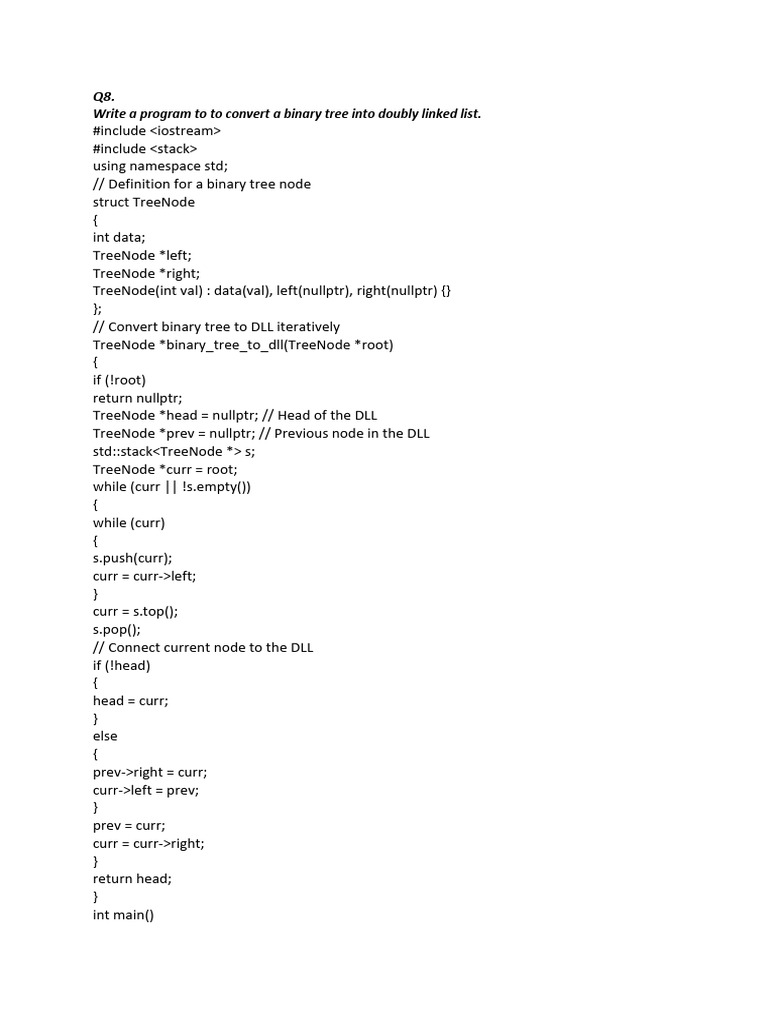 Q8.
Write a program to to convert a binary tree into doubly linked list.
#include <iostream>
#include <stack>
using namespace std;
// Definition for a binary tree node
struct TreeNode
{
int data;
TreeNode *left;
TreeNode *right;
TreeNode(int val) : data(val), left(nullptr), right(nullptr) {}
};
// Convert binary tree to DLL iteratively
TreeNode *binary_tree_to_dll(TreeNode *root)
{
if (!root)
return nullptr;
TreeNode *head = nullptr; // Head of the DLL
TreeNode *prev = nullptr; // Previous node in the DLL
std::stack<TreeNode *> s;
TreeNode *curr = root;
while (curr || !s.empty())
{
while (curr)
{
s.push(curr);
curr = curr->left;
}
curr = s.top();
s.pop();
// Connect current node to the DLL
if (!head)
{
head = curr;
}
else
{
prev->right = curr;
curr->left = prev;
}
prev = curr;
curr = curr->right;
}
return head;
}
int main()